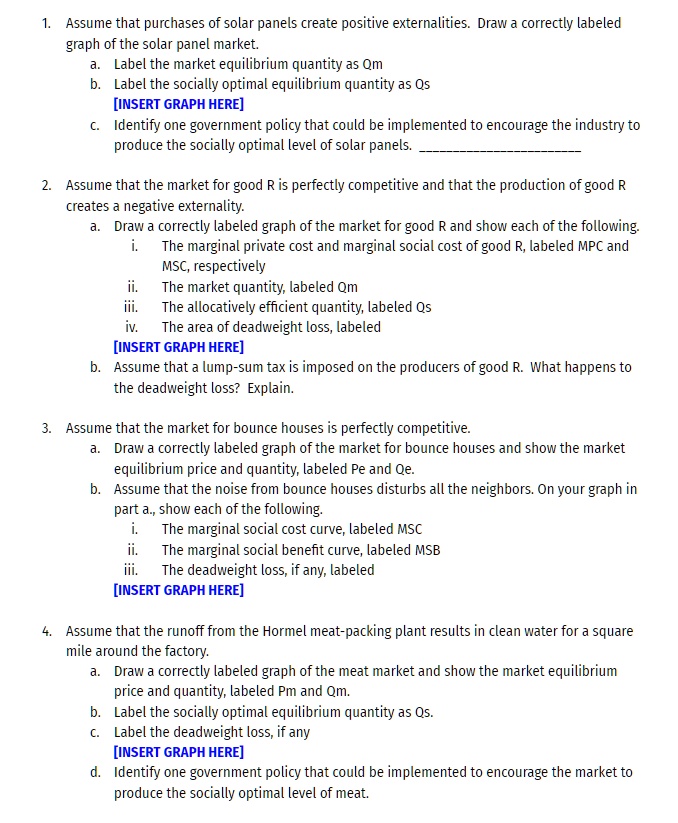 1. Assume that purchases of solar panels create positive externalities. Draw a correctly labeled graph of the solar panel market.

a. Label the market equilibrium quantity as Qm
b. Label the socially optimal equilibrium quantity as Qs
[INSERT GRAPH HERE]
c. Identify one government policy that could be implemented to encourage the industry to produce the socially optimal level of solar panels. ____

2. Assume that the market for good R is perfectly competitive and that the production of good R creates a negative externality.

a. Draw a correctly labeled graph of the market for good R and show each of the following.
i. The marginal private cost and marginal social cost of good R, labeled MPC and MSC, respectively
ii. The market quantity, labeled Qm
iii. The allocatively efficient quantity, labeled Qs
iv. The area of deadweight loss, labeled
[INSERT GRAPH HERE]
b. Assume that a lump-sum tax is imposed on the producers of good R. What happens to the deadweight loss? Explain.

3. Assume that the market for bounce houses is perfectly competitive.

a. Draw a correctly labeled graph of the market for bounce houses and show the market equilibrium price and quantity, labeled Pe and Qe.
b. Assume that the noise from bounce houses disturbs all the neighbors. On your graph in part a., show each of the following.
i. The marginal social cost curve, labeled MSC
ii. The marginal social benefit curve, labeled MSB
iii. The deadweight loss, if any, labeled
[INSERT GRAPH HERE]

4. Assume that the runoff from the Hormel meat-packing plant results in clean water for a square mile around the factory.

a. Draw a correctly labeled graph of the meat market and show the market equilibrium price and quantity, labeled Pm and Qm.
b. Label the socially optimal equilibrium quantity as Qs.
c. Label the deadweight loss, if any
[INSERT GRAPH HERE]
d. Identify one government policy that could be implemented to encourage the market to produce the socially optimal level of meat.